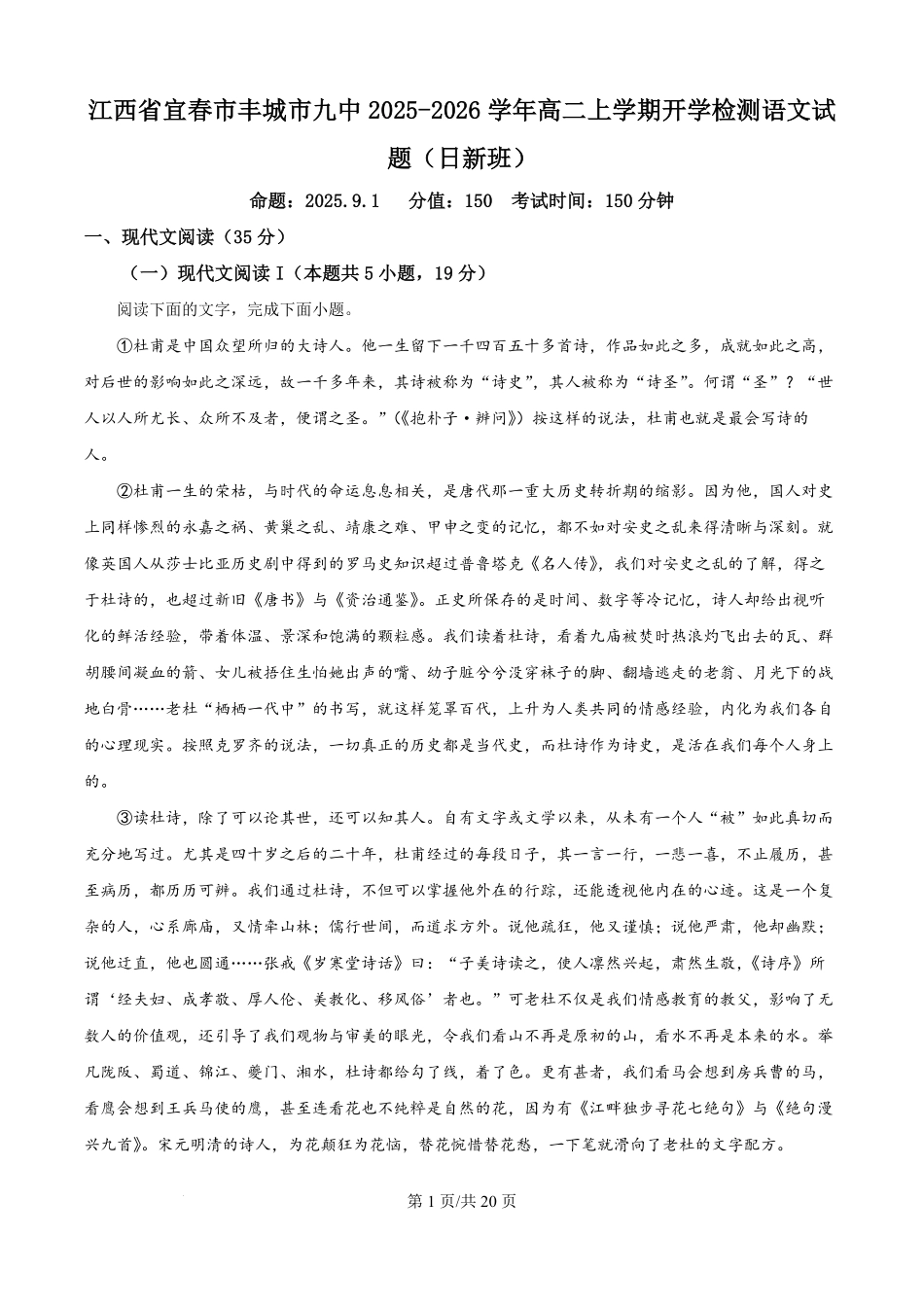 江西省宜春市丰城市九中 2025-2026 学年高二上学期开学检测语文试题（日新班）

命题：2025.9.1　分值：150　考试时间：150 分钟

一、现代文阅读（35 分）

（一）现代文阅读 I（本题共 5 小题，19 分）

阅读下面的文字，完成下面小题。

①杜甫是中国众望所归的大诗人。他一生留下一千四百五十多首诗，作品如此之多，成就如此之高，对后世的影响如此之深远，故一千多年来，其诗被称为“诗史”，其人被称为“诗圣”。何谓“圣”？“世人以人所尤长、众所不及者，便谓之圣。”（《抱朴子·辨问》）按这样的说法，杜甫也就是最会写诗的人。

②杜甫一生的荣枯，与时代的命运息息相关，是唐代那一重大历史转折期的缩影。因为他，国人对史上同样惨烈的永嘉之祸、黄巢之乱、靖康之难、甲申之变的记忆，都不如对安史之乱来得清晰与深刻。就像英国人从莎士比亚历史剧中得到的罗马史知识超过普鲁塔克《名人传》，我们对安史之乱的了解，得之于杜诗的，也超过新旧《唐书》与《资治通鉴》。正史所保存的是时间、数字等冷记忆，诗人却给出视听化的鲜活经验，带着体温、景深和饱满的颗粒感。我们读着杜诗，看着九庙被焚时热浪灼飞出去的瓦、群胡腰间凝血的箭、女儿被捂住生怕她出声的嘴、幼子脏兮兮没穿袜子的脚、翻墙逃走的老翁、月光下的战地白骨……老杜“栖栖一代中”的书写，就这样笼罩百代，上升为人类共同的情感经验，内化为我们各自的心理现实。按照克罗齐的说法，一切真正的历史都是当代史，而杜诗作为诗史，是活在我们每个人身上的。

③读杜诗，除了可以论其世，还可以知其人。自有文字或文学以来，从未有一个人“被”如此真切而充分地写过。尤其是四十岁之后的二十年，杜甫经过的每段日子，其一言一行，一悲一喜，不止履历，甚至病历，都历历可辨。我们通过杜诗，不但可以掌握他外在的行踪，还能透视他内在的心迹。这是一个复杂的人，心系廊庙，又情牵山林；儒行世间，而道求方外。说他疏狂，他又谨慎；说他严肃，他却幽默；说他迂直，他也圆通……张戒《岁寒堂诗话》曰：“子美诗读之，使人凛然兴起，肃然生敬，《诗序》所谓‘经夫妇、成孝敬、厚人伦、美教化、移风俗’者也。”可老杜不仅是我们情感教育的教父，影响了无数人的价值观，还引导了我们观物与审美的眼光，令我们看山不再是原初的山，看水不再是本来的水。举凡陇阪、蜀道、锦江、夔门、湘水，杜诗都给勾了线，着了色。更有甚者，我们看马会想到房兵曹的马，看鹰会想到王兵马使的鹰，甚至连看花也不纯粹是自然的花，因为有《江畔独步寻花七绝句》与《绝句漫兴九首》。宋元明清的诗人，为花颠狂为花恼，替花惋惜替花愁，一下笔就滑向了老杜的文字配方。

第 1 页/共 20 页